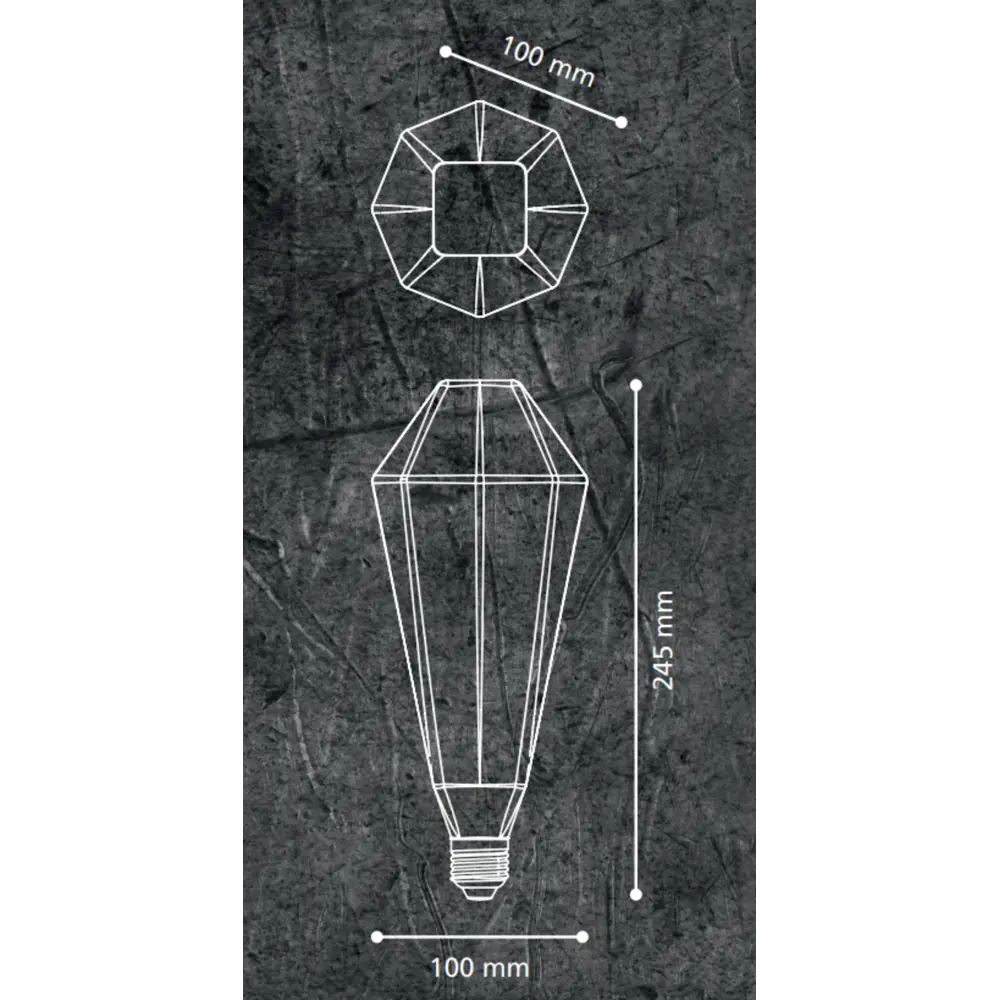 100 mm

245 mm

100 mm